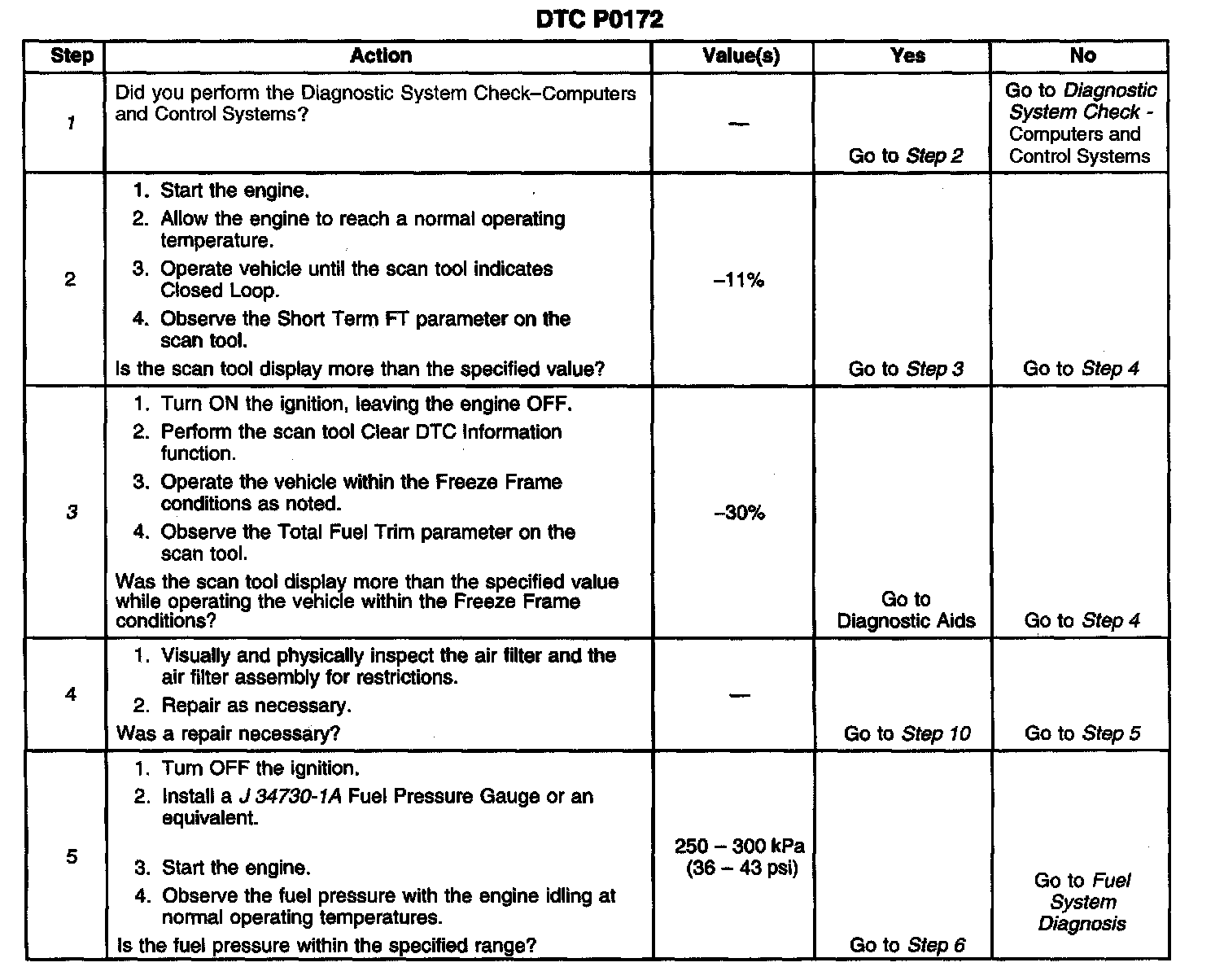 DTC P0172

| Step | Action | Value(s) | Yes | No |
|---|---|---|---|---|
| 1 | Did you perform the Diagnostic System Check–Computers and Control Systems? | — | Go to Step 2 | Go to Diagnostic System Check - Computers and Control Systems |
| 2 | 1. Start the engine. 2. Allow the engine to reach a normal operating temperature. 3. Operate vehicle until the scan tool indicates Closed Loop. 4. Observe the Short Term FT parameter on the scan tool. Is the scan tool display more than the specified value? | –11% | Go to Step 3 | Go to Step 4 |
| 3 | 1. Turn ON the ignition, leaving the engine OFF. 2. Perform the scan tool Clear DTC Information function. 3. Operate the vehicle within the Freeze Frame conditions as noted. 4. Observe the Total Fuel Trim parameter on the scan tool. Was the scan tool display more than the specified value while operating the vehicle within the Freeze Frame conditions? | –30% | Go to Diagnostic Aids | Go to Step 4 |
| 4 | 1. Visually and physically inspect the air filter and the air filter assembly for restrictions. 2. Repair as necessary. Was a repair necessary? | — | Go to Step 10 | Go to Step 5 |
| 5 | 1. Turn OFF the ignition. 2. Install a J 34730-1A Fuel Pressure Gauge or an equivalent. 3. Start the engine. 4. Observe the fuel pressure with the engine idling at normal operating temperatures. Is the fuel pressure within the specified range? | 250 – 300 kPa (36 – 43 psi) | Go to Step 6 | Go to Fuel System Diagnosis |